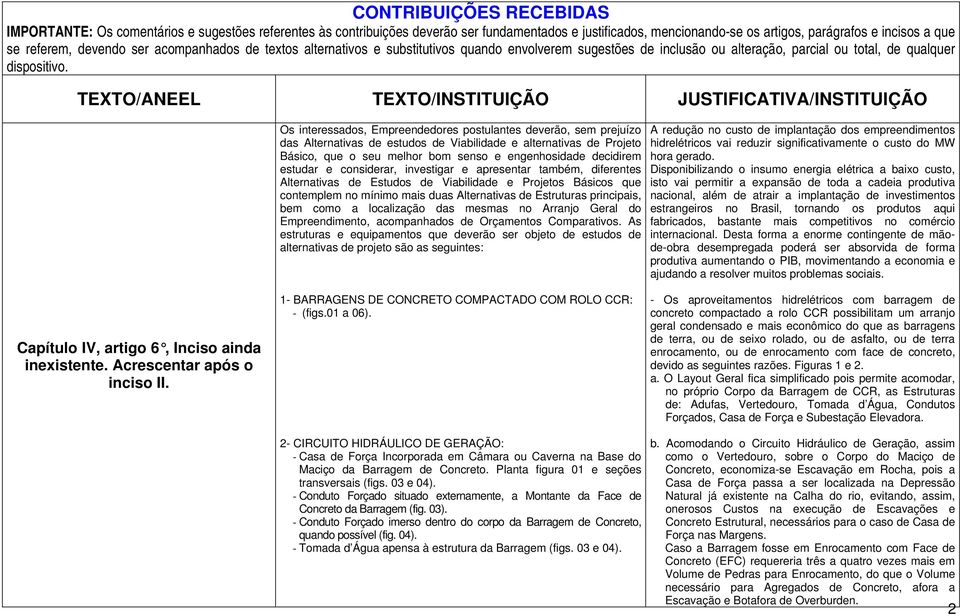 CONTRIBUIÇÕES RECEBIDAS

IMPORTANTE: Os comentários e sugestões referentes às contribuições deverão ser fundamentados e justificados, mencionando-se os artigos, parágrafos e incisos a que se referem, devendo ser acompanhados de textos alternativos e substitutivos quando envolverem sugestões de inclusão ou alteração, parcial ou total, de qualquer dispositivo.

| TEXTO/ANEEL | TEXTO/INSTITUIÇÃO | JUSTIFICATIVA/INSTITUIÇÃO |
|---|---|---|
| Capítulo IV, artigo 6°, Inciso ainda inexistente. Acrescentar após o inciso II. | Os interessados, Empreendedores postulantes deverão, sem prejuízo das Alternativas de estudos de Viabilidade e alternativas de Projeto Básico, que o seu melhor bom senso e engenhosidade decidirem estudar e considerar, investigar e apresentar também, diferentes Alternativas de Estudos de Viabilidade e Projetos Básicos que contemplem no mínimo mais duas Alternativas de Estruturas principais, bem como a localização das mesmas no Arranjo Geral do Empreendimento, acompanhados de Orçamentos Comparativos. As estruturas e equipamentos que deverão ser objeto de estudos de alternativas de projeto são as seguintes: | A redução no custo de implantação dos empreendimentos hidrelétricos vai reduzir significativamente o custo do MW hora gerado. Disponibilizando o insumo energia elétrica a baixo custo, isto vai permitir a expansão de toda a cadeia produtiva nacional, além de atrair a implantação de investimentos estrangeiros no Brasil, tornando os produtos aqui fabricados, bastante mais competitivos no comércio internacional. Desta forma a enorme contingente de mão-de-obra desempregada poderá ser absorvida de forma produtiva aumentando o PIB, movimentando a economia e ajudando a resolver muitos problemas sociais. |
| | 1- BARRAGENS DE CONCRETO COMPACTADO COM ROLO CCR: - (figs.01 a 06). | - Os aproveitamentos hidrelétricos com barragem de concreto compactado a rolo CCR possibilitam um arranjo geral condensado e mais econômico do que as barragens de terra, ou de seixo rolado, ou de asfalto, ou de terra enrocamento, ou de enrocamento com face de concreto, devido as seguintes razões. Figuras 1 e 2. a. O Layout Geral fica simplificado pois permite acomodar, no próprio Corpo da Barragem de CCR, as Estruturas de: Adufas, Vertedouro, Tomada d'Água, Condutos Forçados, Casa de Força e Subestação Elevadora. |
| | 2- CIRCUITO HIDRÁULICO DE GERAÇÃO: - Casa de Força Incorporada em Câmara ou Caverna na Base do Maciço da Barragem de Concreto. Planta figura 01 e seções transversais (figs. 03 e 04). - Conduto Forçado situado externamente, a Montante da Face de Concreto da Barragem (fig. 03). - Conduto Forçado imerso dentro do corpo da Barragem de Concreto, quando possível (fig. 04). - Tomada d'Água apensa à estrutura da Barragem (figs. 03 e 04). | b. Acomodando o Circuito Hidráulico de Geração, assim como o Vertedouro, sobre o Corpo do Maciço de Concreto, economiza-se Escavação em Rocha, pois a Casa de Força passa a ser localizada na Depressão Natural já existente na Calha do rio, evitando, assim, onerosos Custos na execução de Escavações e Concreto Estrutural, necessários para o caso de Casa de Força nas Margens. Caso a Barragem fosse em Enrocamento com Face de Concreto (EFC) requereria três a quatro vezes mais em Volume de Pedras para Enrocamento, do que o Volume necessário para Agregados de Concreto, afora a Escavação e Botafora de Overburden. |

2